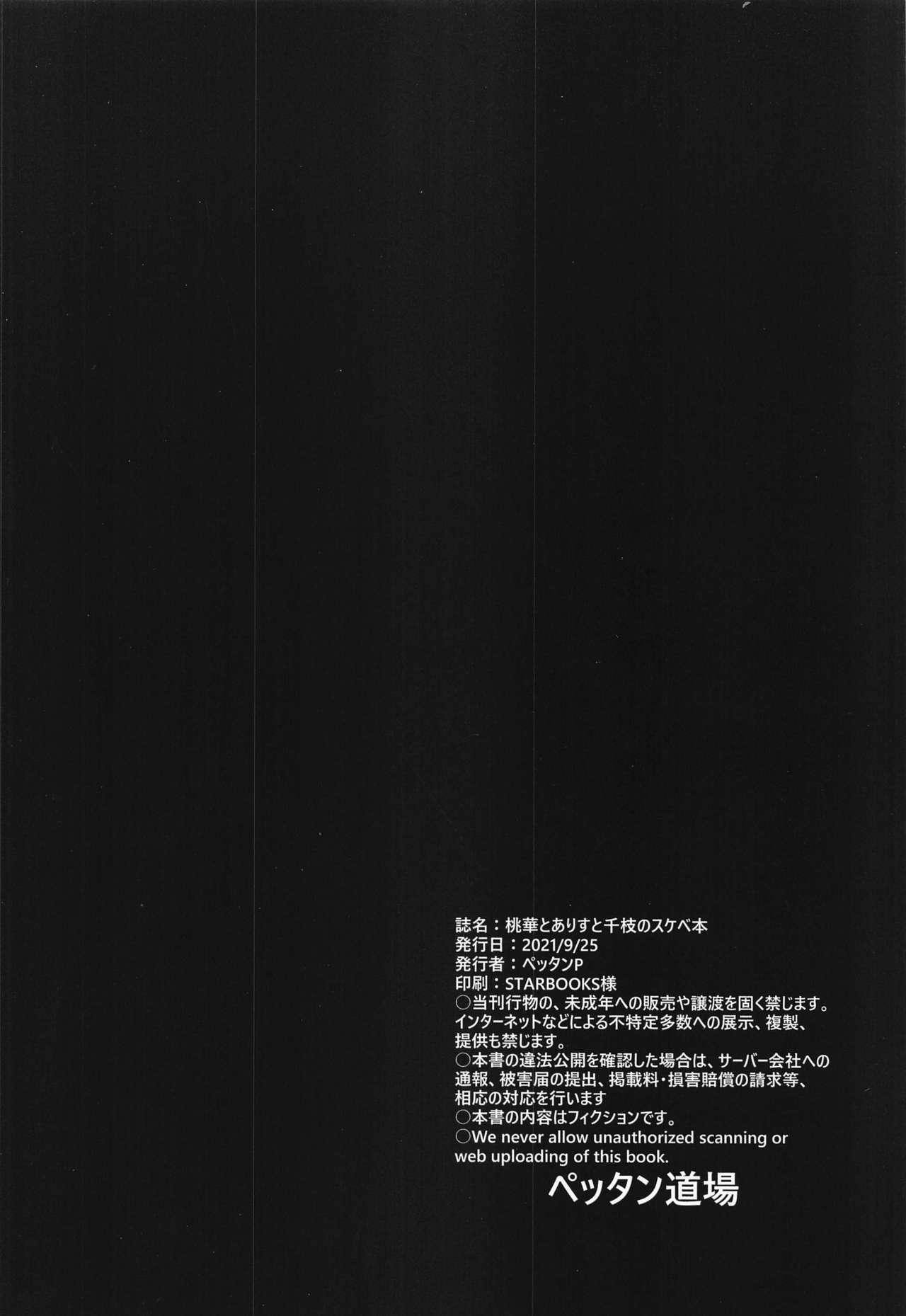 誌名：桃華とありすと千枝のスケベ本
発行日：2021/9/25
発行者：ペッタンP
印刷：STARBOOKS様

○当刊行物の、未成年への販売や譲渡を固く禁じます。インターネットなどによる不特定多数への展示、複製、提供も禁じます。

○本書の違法公開を確認した場合は、サーバー会社への通報、被害届の提出、掲載料・損害賠償の請求等、相応の対応を行います

○本書の内容はフィクションです。

○We never allow unauthorized scanning or web uploading of this book.

ペッタン道場